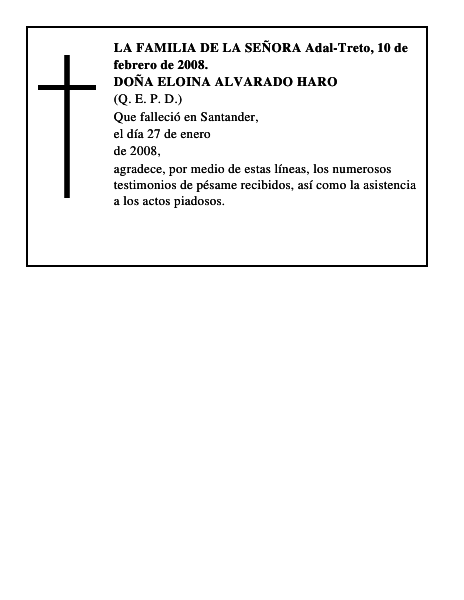 LA FAMILIA DE LA SEÑORA Adal-Treto, 10 de febrero de 2008.
DOÑA ELOINA ALVARADO HARO
(Q. E. P. D.)
Que falleció en Santander,
el día 27 de enero
de 2008,
agradece, por medio de estas líneas, los numerosos testimonios de pésame recibidos, así como la asistencia a los actos piadosos.